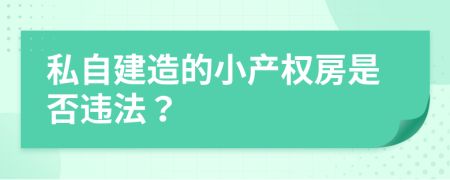 私自建造的小产权房是否违法？